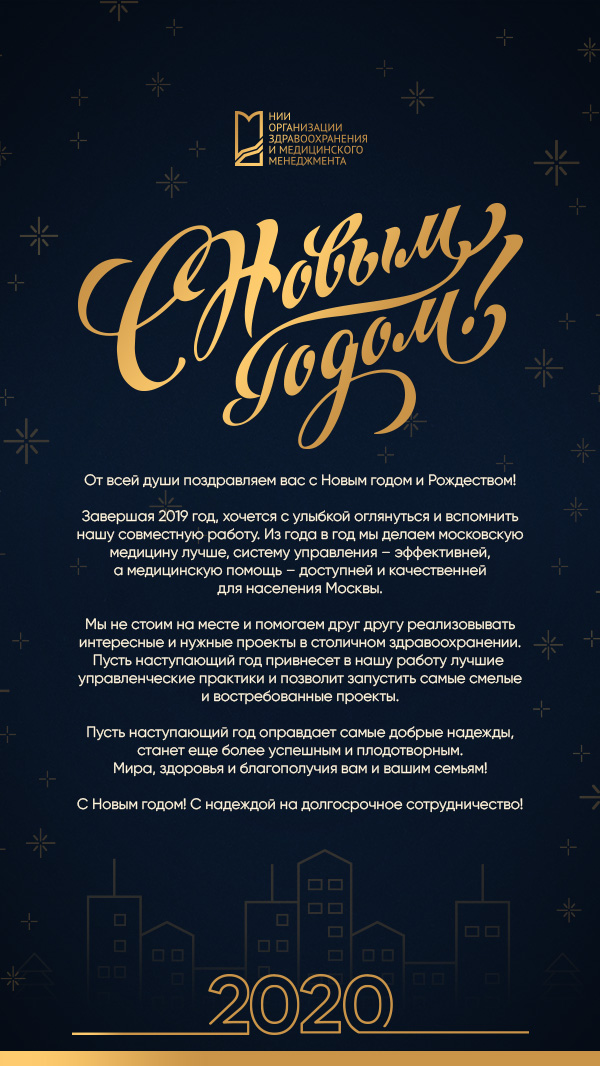 НИИ
ОРГАНИЗАЦИИ
ЗДРАВООХРАНЕНИЯ
И МЕДИЦИНСКОГО
МЕНЕДЖМЕНТА

С Новым годом!

От всей души поздравляем вас с Новым годом и Рождеством!

Завершая 2019 год, хочется с улыбкой оглянуться и вспомнить нашу совместную работу. Из года в год мы делаем московскую медицину лучше, систему управления – эффективней, а медицинскую помощь – доступней и качественней для населения Москвы.

Мы не стоим на месте и помогаем друг другу реализовывать интересные и нужные проекты в столичном здравоохранении. Пусть наступающий год привнесет в нашу работу лучшие управленческие практики и позволит запустить самые смелые и востребованные проекты.

Пусть наступающий год оправдает самые добрые надежды, станет еще более успешным и плодотворным. Мира, здоровья и благополучия вам и вашим семьям!

С Новым годом! С надеждой на долгосрочное сотрудничество!

2020